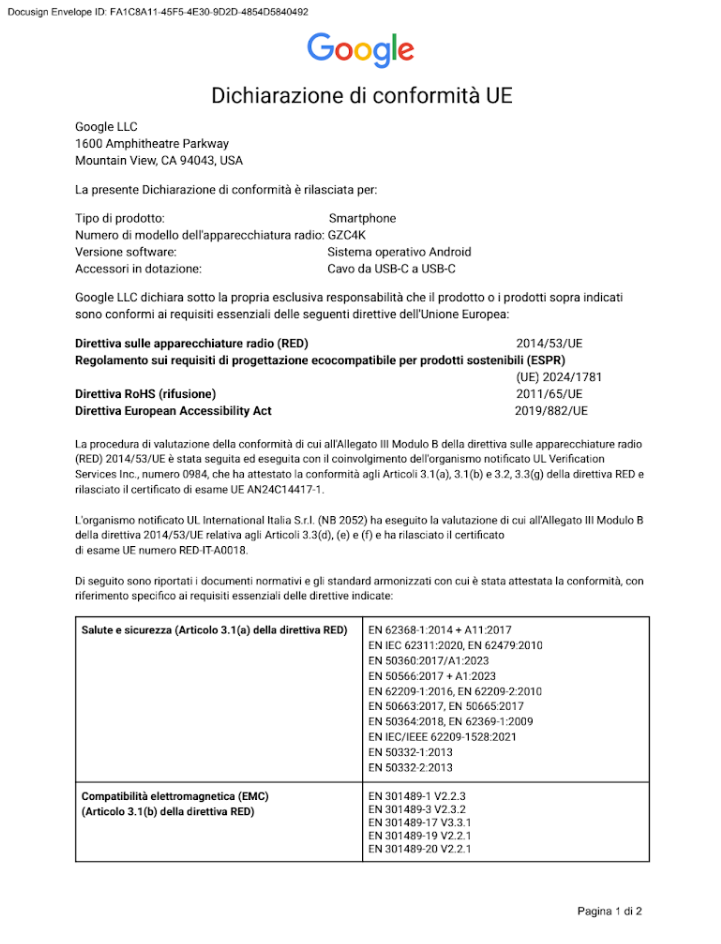 Docusign Envelope ID: FA1C8A11-45F5-4E30-9D2D-4854D5840492

Google

Dichiarazione di conformità UE

Google LLC
1600 Amphitheatre Parkway
Mountain View, CA 94043, USA

La presente Dichiarazione di conformità è rilasciata per:

Tipo di prodotto: Smartphone
Numero di modello dell'apparecchiatura radio: GZC4K
Versione software: Sistema operativo Android
Accessori in dotazione: Cavo da USB-C a USB-C

Google LLC dichiara sotto la propria esclusiva responsabilità che il prodotto o i prodotti sopra indicati sono conformi ai requisiti essenziali delle seguenti direttive dell'Unione Europea:

Direttiva sulle apparecchiature radio (RED) 2014/53/UE
Regolamento sui requisiti di progettazione ecocompatibile per prodotti sostenibili (ESPR) (UE) 2024/1781
Direttiva RoHS (rifusione) 2011/65/UE
Direttiva European Accessibility Act 2019/882/UE

La procedura di valutazione della conformità di cui all'Allegato III Modulo B della direttiva sulle apparecchiature radio (RED) 2014/53/UE è stata seguita ed eseguita con il coinvolgimento dell'organismo notificato UL Verification Services Inc., numero 0984, che ha attestato la conformità agli Articoli 3.1(a), 3.1(b) e 3.2, 3.3(g) della direttiva RED e rilasciato il certificato di esame UE AN24C14417-1.

L'organismo notificato UL International Italia S.r.l. (NB 2052) ha eseguito la valutazione di cui all'Allegato III Modulo B della direttiva 2014/53/UE relativa agli Articoli 3.3(d), (e) e (f) e ha rilasciato il certificato di esame UE numero RED-IT-A0018.

Di seguito sono riportati i documenti normativi e gli standard armonizzati con cui è stata attestata la conformità, con riferimento specifico ai requisiti essenziali delle direttive indicate:

| Salute e sicurezza (Articolo 3.1(a) della direttiva RED) | EN 62368-1:2014 + A11:2017<br>EN IEC 62311:2020, EN 62479:2010<br>EN 50360:2017/A1:2023<br>EN 50566:2017 + A1:2023<br>EN 62209-1:2016, EN 62209-2:2010<br>EN 50663:2017, EN 50665:2017<br>EN 50364:2018, EN 62369-1:2009<br>EN IEC/IEEE 62209-1528:2021<br>EN 50332-1:2013<br>EN 50332-2:2013 |
|---|---|
| Compatibilità elettromagnetica (EMC) (Articolo 3.1(b) della direttiva RED) | EN 301489-1 V2.2.3<br>EN 301489-3 V2.3.2<br>EN 301489-17 V3.3.1<br>EN 301489-19 V2.2.1<br>EN 301489-20 V2.2.1 |

Pagina 1 di 2